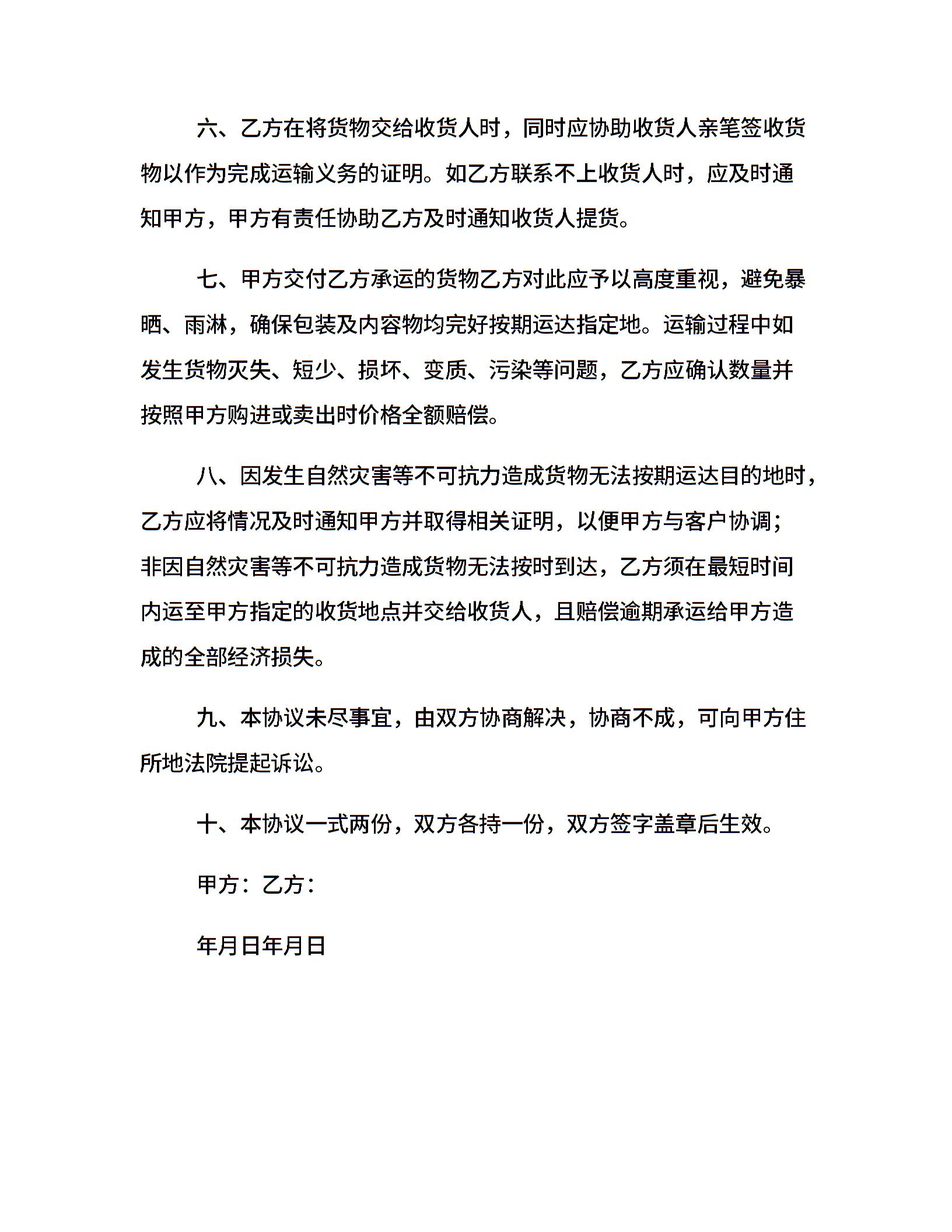 六、乙方在将货物交给收货人时，同时应协助收货人亲笔签收货物以作为完成运输义务的证明。如乙方联系不上收货人时，应及时通知甲方，甲方有责任协助乙方及时通知收货人提货。

七、甲方交付乙方承运的货物乙方对此应予以高度重视，避免暴晒、雨淋，确保包装及内容物均完好按期运达指定地。运输过程中如发生货物灭失、短少、损坏、变质、污染等问题，乙方应确认数量并按照甲方购进或卖出时价格全额赔偿。

八、因发生自然灾害等不可抗力造成货物无法按期运达目的地时，乙方应将情况及时通知甲方并取得相关证明，以便甲方与客户协调；非因自然灾害等不可抗力造成货物无法按时到达，乙方须在最短时间内运至甲方指定的收货地点并交给收货人，且赔偿逾期承运给甲方造成的全部经济损失。

九、本协议未尽事宜，由双方协商解决，协商不成，可向甲方住所地法院提起诉讼。

十、本协议一式两份，双方各持一份，双方签字盖章后生效。

甲方：乙方：

年月日年月日